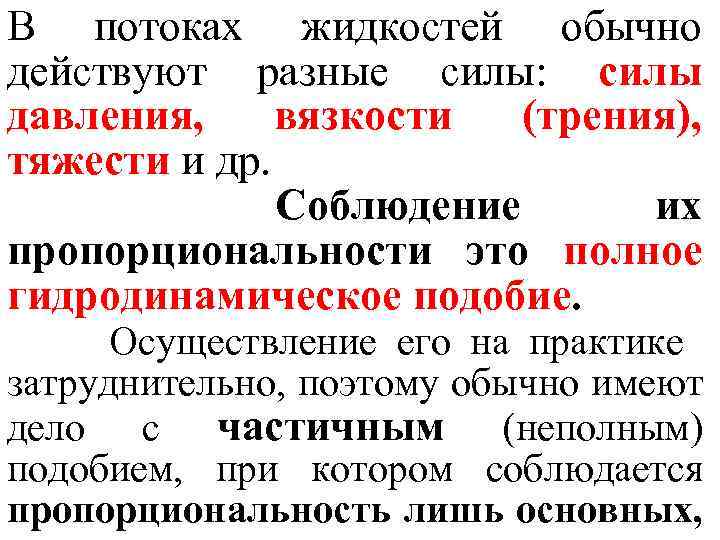 В потоках жидкостей обычно действуют разные силы: силы давления, вязкости (трения), тяжести и др.

Соблюдение их пропорциональности это полное гидродинамическое подобие.

Осуществление его на практике затруднительно, поэтому обычно имеют дело с частичным (неполным) подобием, при котором соблюдается пропорциональность лишь основных,